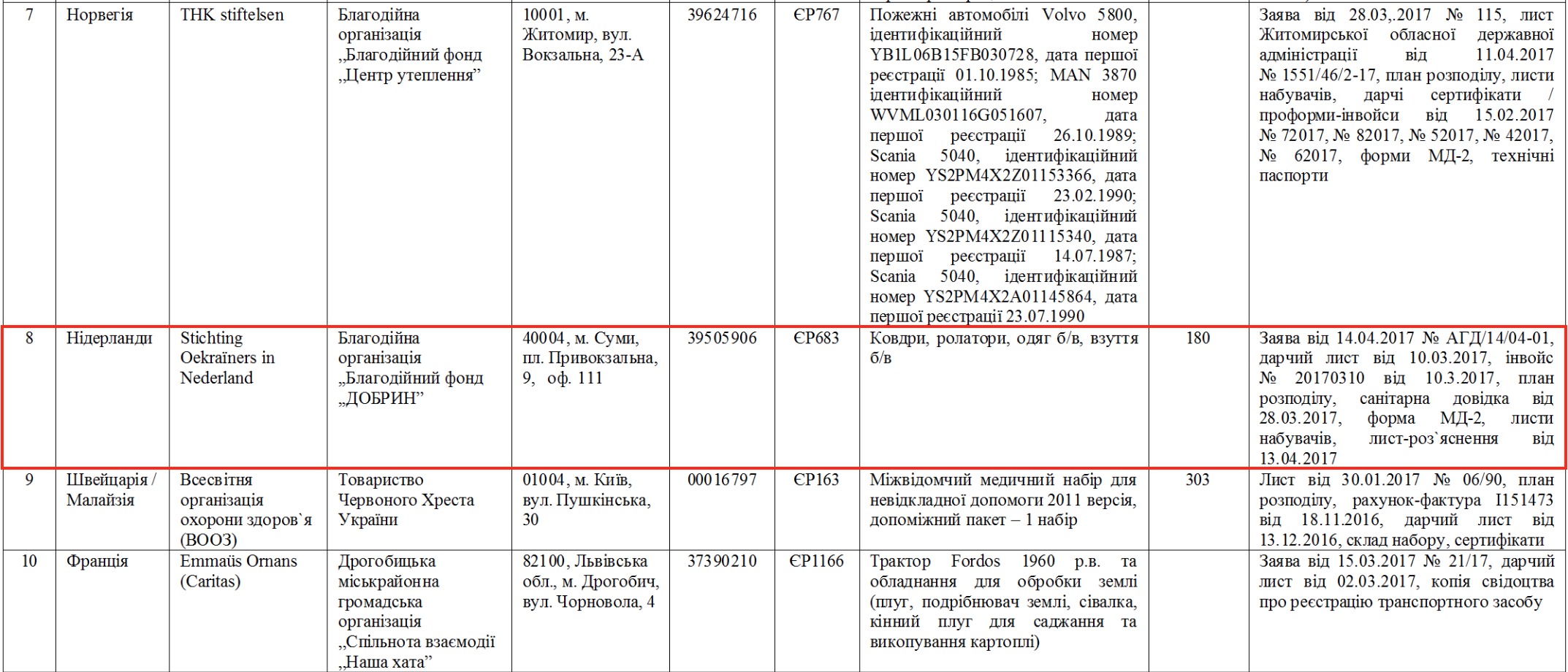 | 7 | Норвегія | THK stiftelsen | Благодійна організація „Благодійний фонд „Центр утеплення” | 10001, м. Житомир, вул. Вокзальна, 23-А | 39624716 | ЄР767 | Пожежні автомобілі Volvo 5800, ідентифікаційний номер YB1L06B15FB030728, дата першої реєстрації 01.10.1985; MAN 3870 ідентифікаційний номер WVML030116G051607, дата першої реєстрації 26.10.1989; Scania 5040, ідентифікаційний номер YS2PM4X2Z01153366, дата першої реєстрації 23.02.1990; Scania 5040, ідентифікаційний номер YS2PM4X2Z01115340, дата першої реєстрації 14.07.1987; Scania 5040, ідентифікаційний номер YS2PM4X2A01145864, дата першої реєстрації 23.07.1990 | | Заява від 28.03,.2017 № 115, лист Житомирської обласної державної адміністрації від 11.04.2017 № 1551/46/2-17, план розподілу, листи набувачів, дарчі сертифікати / проформи-інвойси від 15.02.2017 № 72017, № 82017, № 52017, № 42017, № 62017, форми МД-2, технічні паспорти |
|---|---|---|---|---|---|---|---|---|---|
| 8 | Нідерланди | Stichting Oekraïners in Nederland | Благодійна організація „Благодійний фонд „ДОБРИН” | 40004, м. Суми, пл. Привокзальна, 9, оф. 111 | 39505906 | ЄР683 | Ковдри, ролатори, одяг б/в, взуття б/в | 180 | Заява від 14.04.2017 № АГД/14/04-01, дарчий лист від 10.03.2017, інвойс № 20170310 від 10.3.2017, план розподілу, санітарна довідка від 28.03.2017, форма МД-2, листи набувачів, лист-роз`яснення від 13.04.2017 |
| 9 | Швейцарія / Малайзія | Всесвітня організація охорони здоров`я (ВООЗ) | Товариство Червоного Хреста України | 01004, м. Київ, вул. Пушкінська, 30 | 00016797 | ЄР163 | Міжвідомчий медичний набір для невідкладної допомоги 2011 версія, допоміжний пакет – 1 набір | 303 | Лист від 30.01.2017 № 06/90, план розподілу, рахунок-фактура I151473 від 18.11.2016, дарчий лист від 13.12.2016, склад набору, сертифікати |
| 10 | Франція | Emmaüs Ornans (Caritas) | Дрогобицька міськрайонна громадська організація „Спільнота взаємодії „Наша хата” | 82100, Львівська обл., м. Дрогобич, вул. Чорновола, 4 | 37390210 | ЄР1166 | Трактор Fordos 1960 р.в. та обладнання для обробки землі (плуг, подрібнювач землі, сівалка, кінний плуг для саджання та викопування картоплі) | | Заява від 15.03.2017 № 21/17, дарчий лист від 02.03.2017, копія свідоцтва про реєстрацію транспортного засобу |